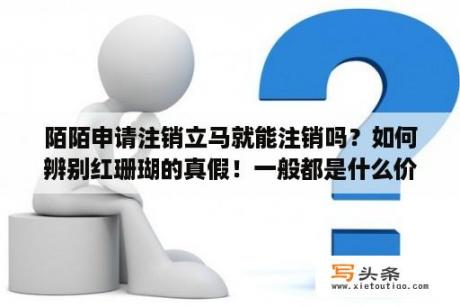 陌陌申请注销立马就能注销吗？如何辨别红珊瑚的真假！一般都是什么价

写头条
www.xietoutiao.com